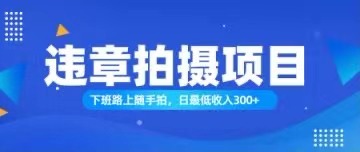 违章拍摄项目

下班路上随手拍，日最低收入300+